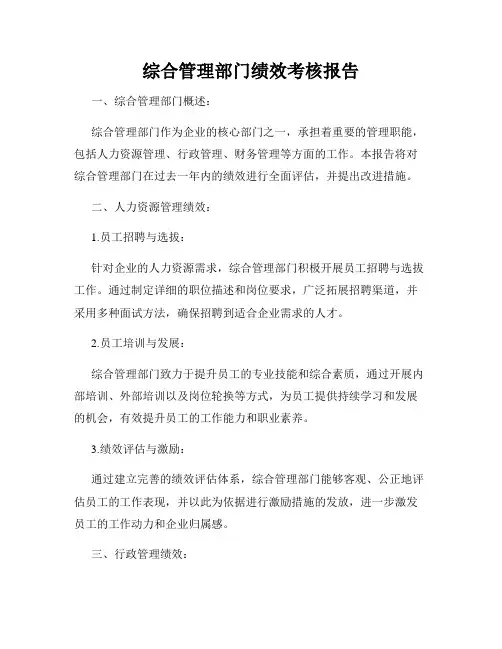 综合管理部门绩效考核报告

一、综合管理部门概述：

综合管理部门作为企业的核心部门之一，承担着重要的管理职能，包括人力资源管理、行政管理、财务管理等方面的工作。本报告将对综合管理部门在过去一年内的绩效进行全面评估，并提出改进措施。

二、人力资源管理绩效：

1.员工招聘与选拔：

针对企业的人力资源需求，综合管理部门积极开展员工招聘与选拔工作。通过制定详细的职位描述和岗位要求，广泛拓展招聘渠道，并采用多种面试方法，确保招聘到适合企业需求的人才。

2.员工培训与发展：

综合管理部门致力于提升员工的专业技能和综合素质，通过开展内部培训、外部培训以及岗位轮换等方式，为员工提供持续学习和发展的机会，有效提升员工的工作能力和职业素养。

3.绩效评估与激励：

通过建立完善的绩效评估体系，综合管理部门能够客观、公正地评估员工的工作表现，并以此为依据进行激励措施的发放，进一步激发员工的工作动力和企业归属感。

三、行政管理绩效：